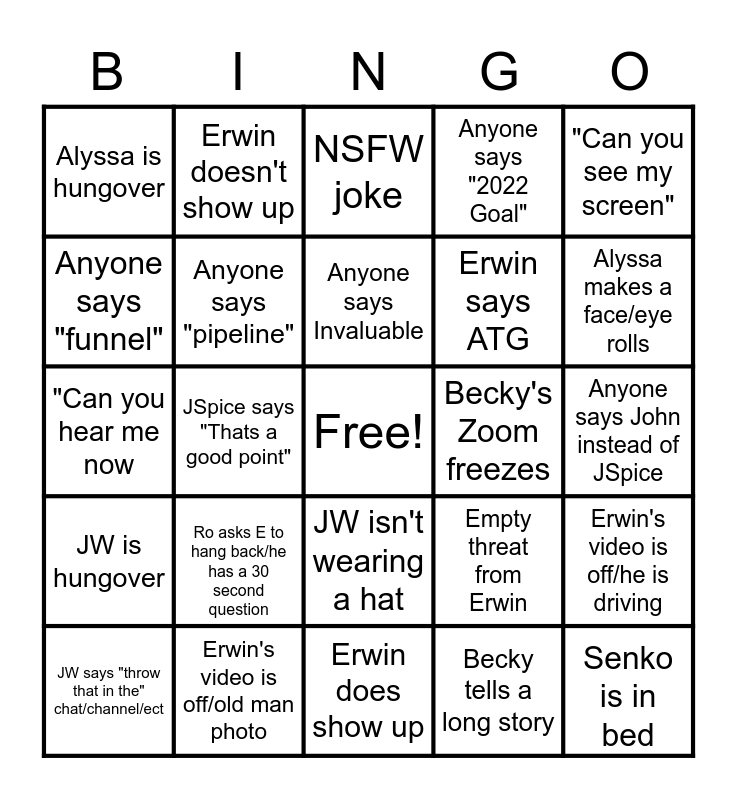 | B | I | N | G | O |
|---|---|---|---|---|
| Alyssa is hungover | Erwin doesn't show up | NSFW joke | Anyone says "2022 Goal" | "Can you see my screen" |
| Anyone says "funnel" | Anyone says "pipeline" | Anyone says Invaluable | Erwin says ATG | Alyssa makes a face/eye rolls |
| "Can you hear me now | JSpice says "Thats a good point" | Free! | Becky's Zoom freezes | Anyone says John instead of JSpice |
| JW is hungover | Ro asks E to hang back/he has a 30 second question | JW isn't wearing a hat | Empty threat from Erwin | Erwin's video is off/he is driving |
| JW says "throw that in the" chat/channel/ect | Erwin's video is off/old man photo | Erwin does show up | Becky tells a long story | Senko is in bed |